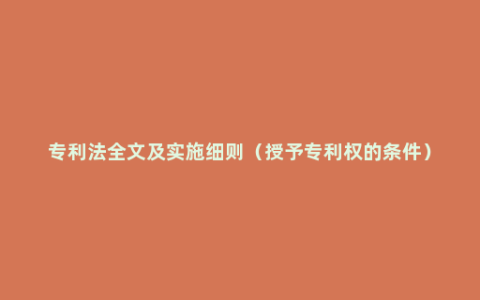 专利法全文及实施细则（授予专利权的条件）